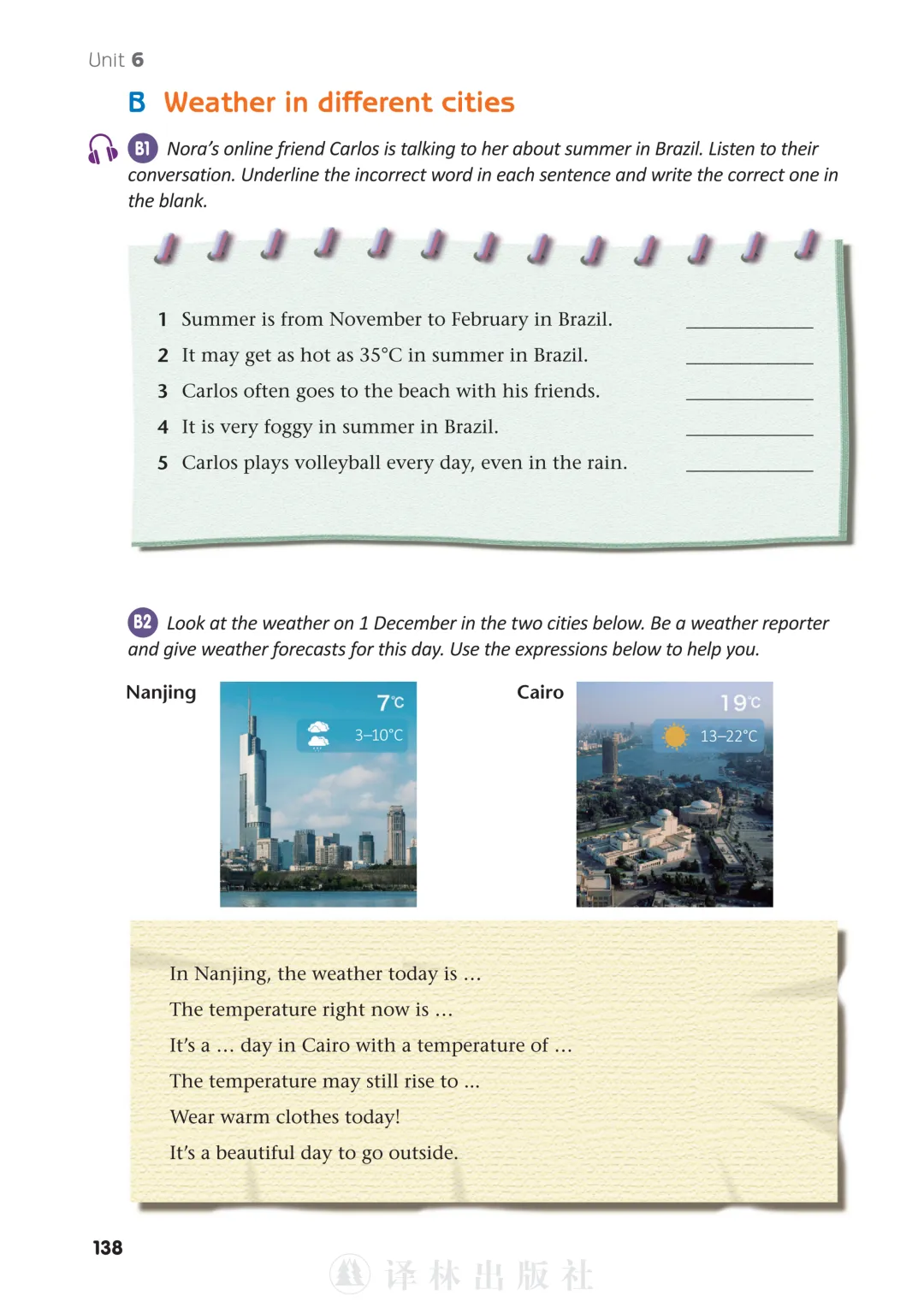 Unit 6

B Weather in different cities

B1 Nora's online friend Carlos is talking to her about summer in Brazil. Listen to their conversation. Underline the incorrect word in each sentence and write the correct one in the blank.

1 Summer is from November to February in Brazil. ____________
2 It may get as hot as 35°C in summer in Brazil. ____________
3 Carlos often goes to the beach with his friends. ____________
4 It is very foggy in summer in Brazil. ____________
5 Carlos plays volleyball every day, even in the rain. ____________

B2 Look at the weather on 1 December in the two cities below. Be a weather reporter and give weather forecasts for this day. Use the expressions below to help you.

Nanjing
7°C
3–10°C

Cairo
19°C
13–22°C

In Nanjing, the weather today is ...
The temperature right now is ...
It's a ... day in Cairo with a temperature of ...
The temperature may still rise to ...
Wear warm clothes today!
It's a beautiful day to go outside.

138

译林出版社